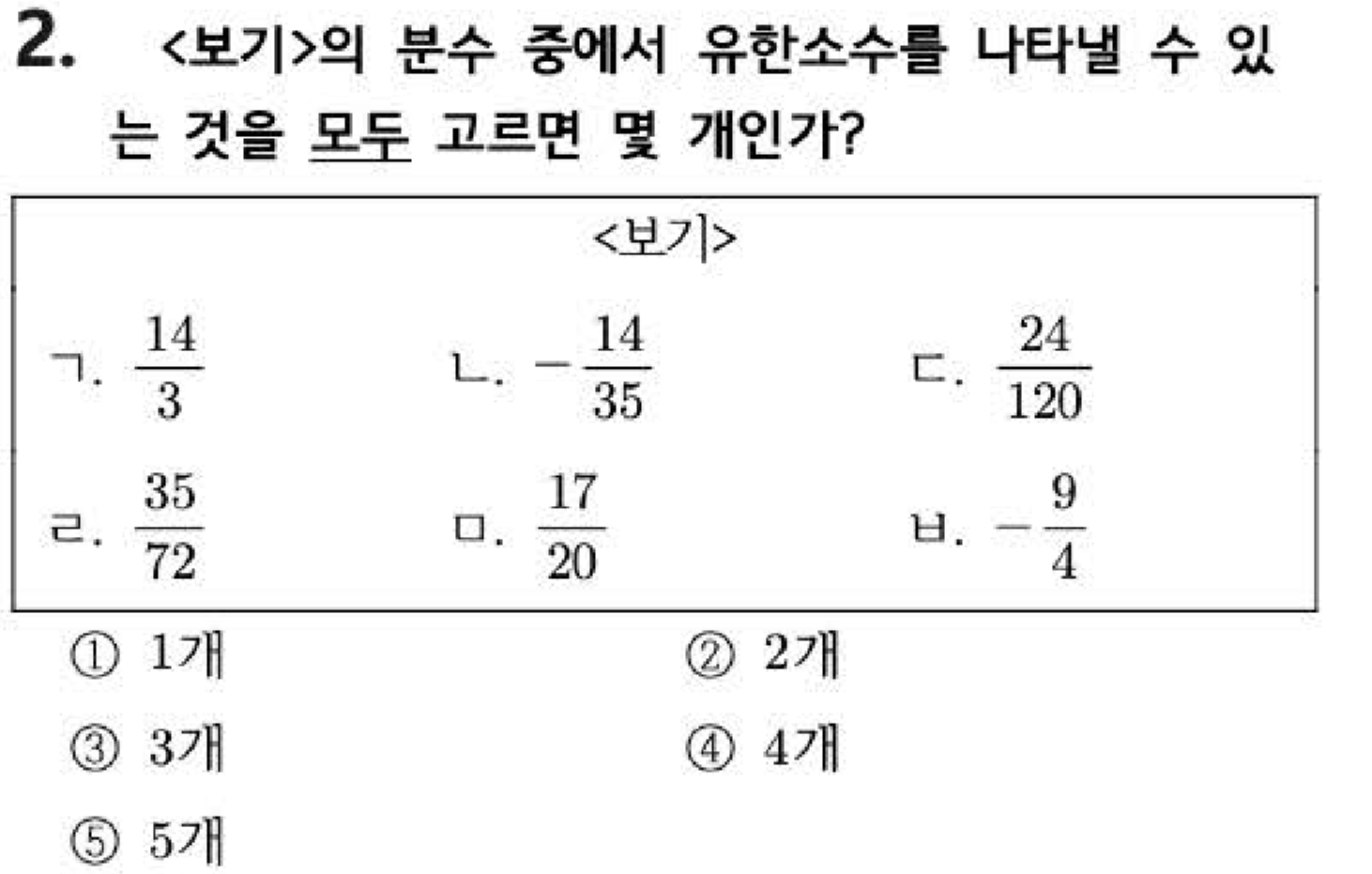 2. <보기>의 분수 중에서 유한소수를 나타낼 수 있는 것을 모두 고르면 몇 개인가?

<보기>

ㄱ. $\frac{14}{3}$  ㄴ. $-\frac{14}{35}$  ㄷ. $\frac{24}{120}$

ㄹ. $\frac{35}{72}$  ㅁ. $\frac{17}{20}$  ㅂ. $-\frac{9}{4}$

① 1개  ② 2개

③ 3개  ④ 4개

⑤ 5개